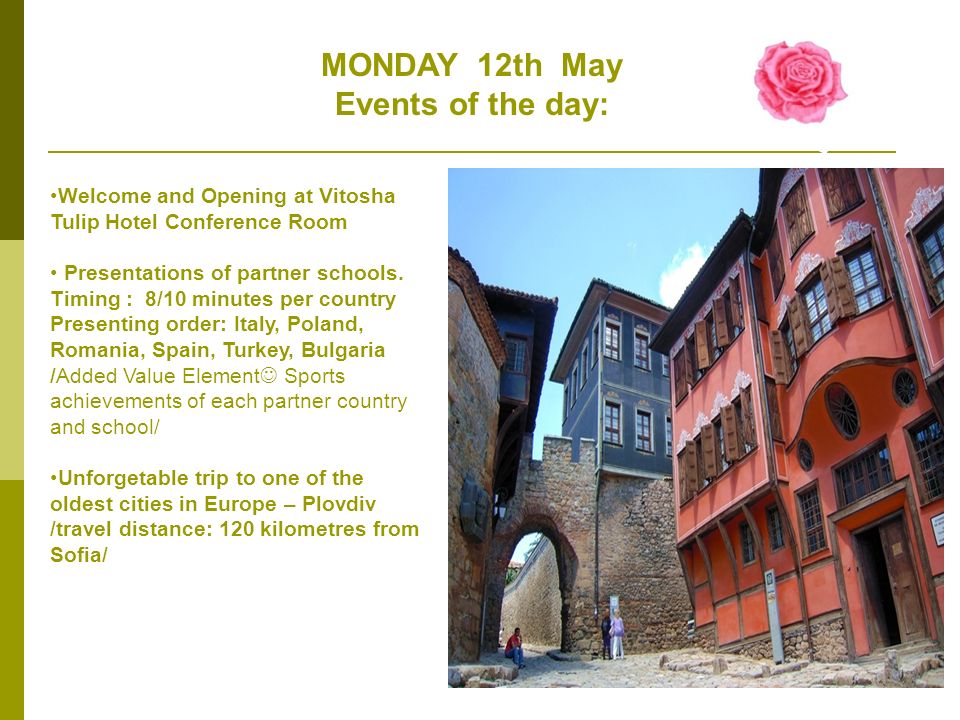 MONDAY 12th May
Events of the day:

•Welcome and Opening at Vitosha Tulip Hotel Conference Room

• Presentations of partner schools. Timing : 8/10 minutes per country Presenting order: Italy, Poland, Romania, Spain, Turkey, Bulgaria /Added Value Element☺ Sports achievements of each partner country and school/

•Unforgetable trip to one of the oldest cities in Europe – Plovdiv /travel distance: 120 kilometres from Sofia/